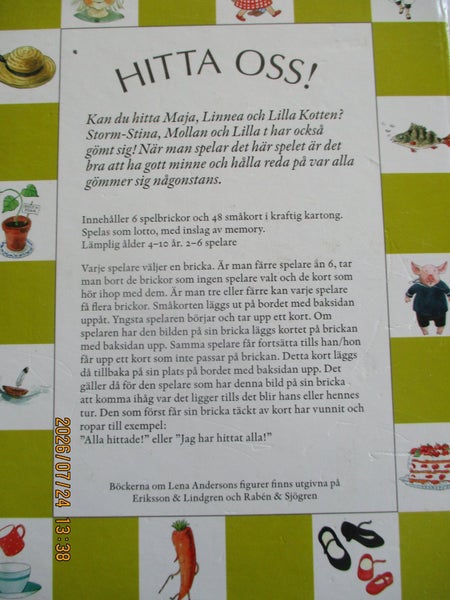 HITTA OSS!

Kan du hitta Maja, Linnea och Lilla Kotten? Storm-Stina, Mollan och Lilla t har också gömt sig! När man spelar det här spelet är det bra att ha gott minne och hålla reda på var alla gömmer sig någonstans.

Innehåller 6 spelbrickor och 48 småkort i kraftig kartong. Spelas som lotto, med inslag av memory. Lämplig ålder 4–10 år. 2–6 spelare

Varje spelare väljer en bricka. Är man färre spelare än 6, tar man bort de brickor som ingen spelare valt och de kort som hör ihop med dem. Är man tre eller färre kan varje spelare få flera brickor. Småkorten läggs ut på bordet med baksidan uppåt. Yngsta spelaren börjar och tar upp ett kort. Om spelaren har den bilden på sin bricka läggs kortet på brickan med baksidan upp. Samma spelare får fortsätta tills han/hon får upp ett kort som inte passar på brickan. Detta kort läggs då tillbaka på sin plats på bordet med baksidan upp. Det gäller då för den spelare som har denna bild på sin bricka att komma ihåg var det ligger tills det blir hans eller hennes tur. Den som först får sin bricka täckt av kort har vunnit och ropar till exempel:
"Alla hittade!" eller "Jag har hittat alla!"

Böckerna om Lena Andersons figurer finns utgivna på Eriksson & Lindgren och Rabén & Sjögren

2026/07/24 13:38